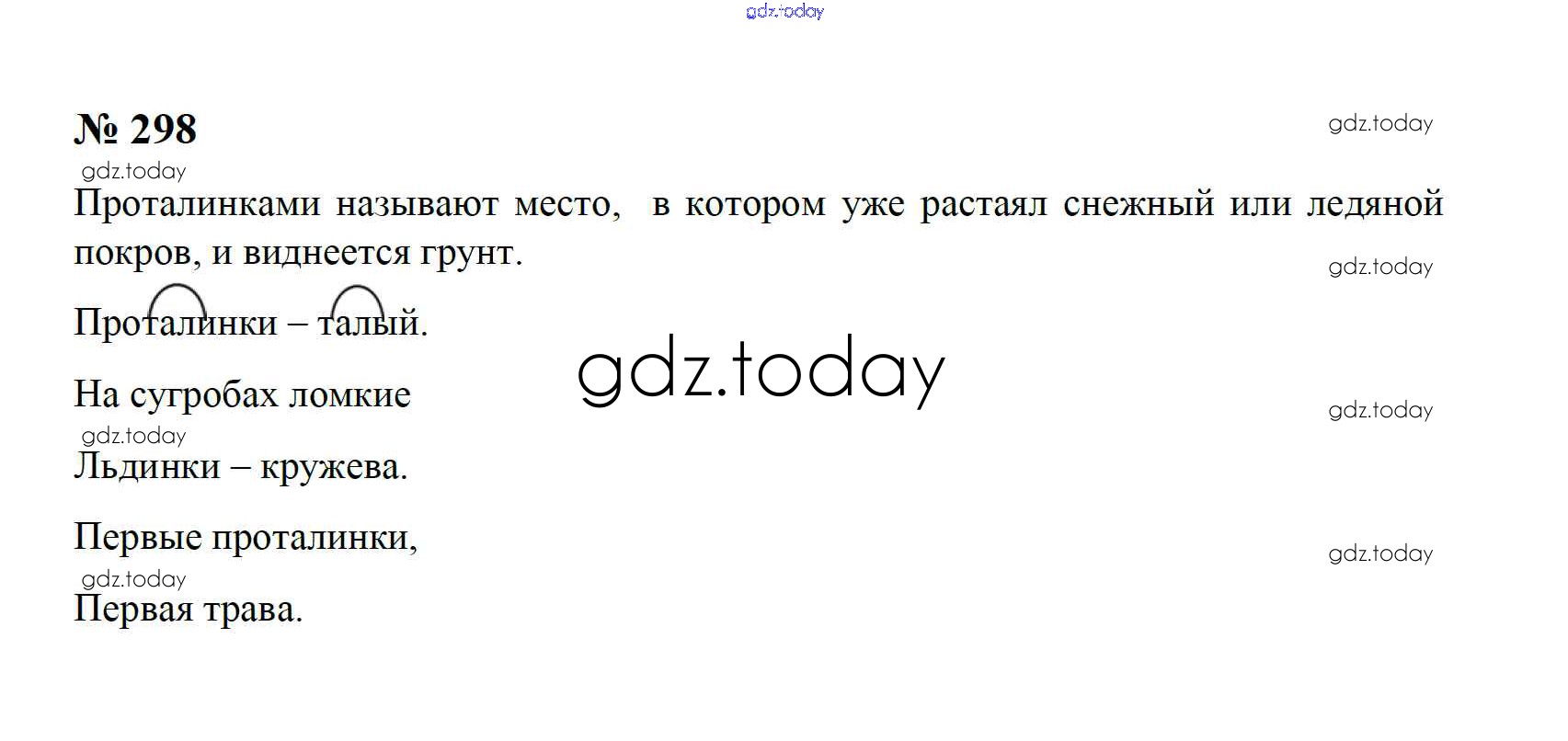 № 298

Проталинками называют место, в котором уже растаял снежный или ледяной покров, и виднеется грунт.

Проталинки – талый.

На сугробах ломкие
Льдинки – кружева.

Первые проталинки,
Первая трава.

gdz.today